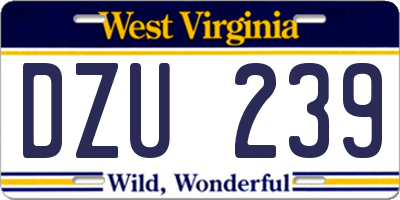 West Virginia

DZU 239

Wild, Wonderful